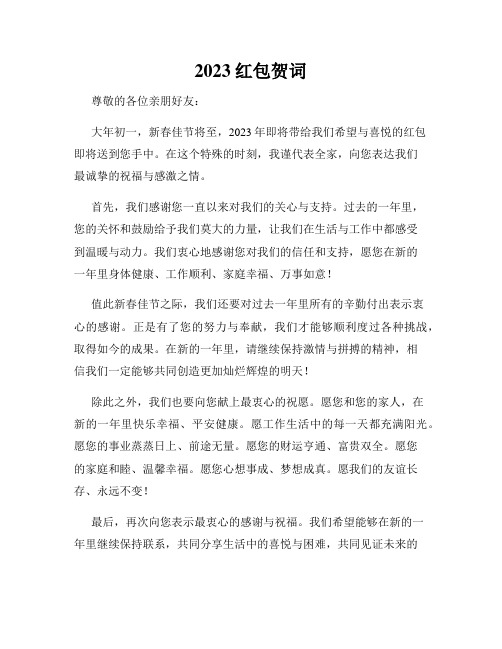 2023 红包贺词

尊敬的各位亲朋好友：

大年初一，新春佳节将至，2023 年即将带给我们希望与喜悦的红包即将送到您手中。在这个特殊的时刻，我谨代表全家，向您表达我们最诚挚的祝福与感激之情。

首先，我们感谢您一直以来对我们的关心与支持。过去的一年里，您的关怀和鼓励给予我们莫大的力量，让我们在生活与工作中都感受到温暖与动力。我们衷心地感谢您对我们的信任和支持，愿您在新的一年里身体健康、工作顺利、家庭幸福、万事如意！

值此新春佳节之际，我们还要对过去一年里所有的辛勤付出表示衷心的感谢。正是有了您的努力与奉献，我们才能够顺利度过各种挑战，取得如今的成果。在新的一年里，请继续保持激情与拼搏的精神，相信我们一定能够共同创造更加灿烂辉煌的明天！

除此之外，我们也要向您献上最衷心的祝愿。愿您和您的家人，在新的一年里快乐幸福、平安健康。愿工作生活中的每一天都充满阳光。愿您的事业蒸蒸日上、前途无量。愿您的财运亨通、富贵双全。愿您的家庭和睦、温馨幸福。愿您心想事成、梦想成真。愿我们的友谊长存、永远不变！

最后，再次向您表示最衷心的感谢与祝福。我们希望能够在新的一年里继续保持联系，共同分享生活中的喜悦与困难，共同见证未来的